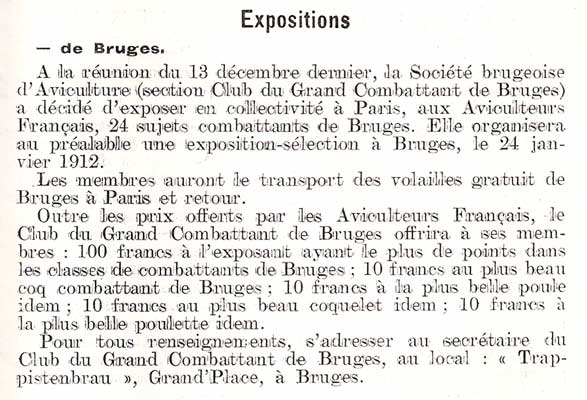 Expositions

— de Bruges.

A la réunion du 13 décembre dernier, la Société brugeoise d'Aviculture (section Club du Grand Combattant de Bruges) a décidé d'exposer en collectivité à Paris, aux Aviculteurs Français, 24 sujets combattants de Bruges. Elle organisera au préalable une exposition-sélection à Bruges, le 24 janvier 1912.

Les membres auront le transport des volailles gratuit de Bruges à Paris et retour.

Outre les prix offerts par les Aviculteurs Français, le Club du Grand Combattant de Bruges offrira à ses membres : 100 francs à l'exposant ayant le plus de points dans les classes de combattants de Bruges ; 10 francs au plus beau coq combattant de Bruges ; 10 francs à la plus belle poule idem ; 10 francs au plus beau coquelet idem ; 10 francs à la plus belle poulette idem.

Pour tous renseignements, s'adresser au secrétaire du Club du Grand Combattant de Bruges, au local : « Trappistenbrau », Grand'Place, à Bruges.